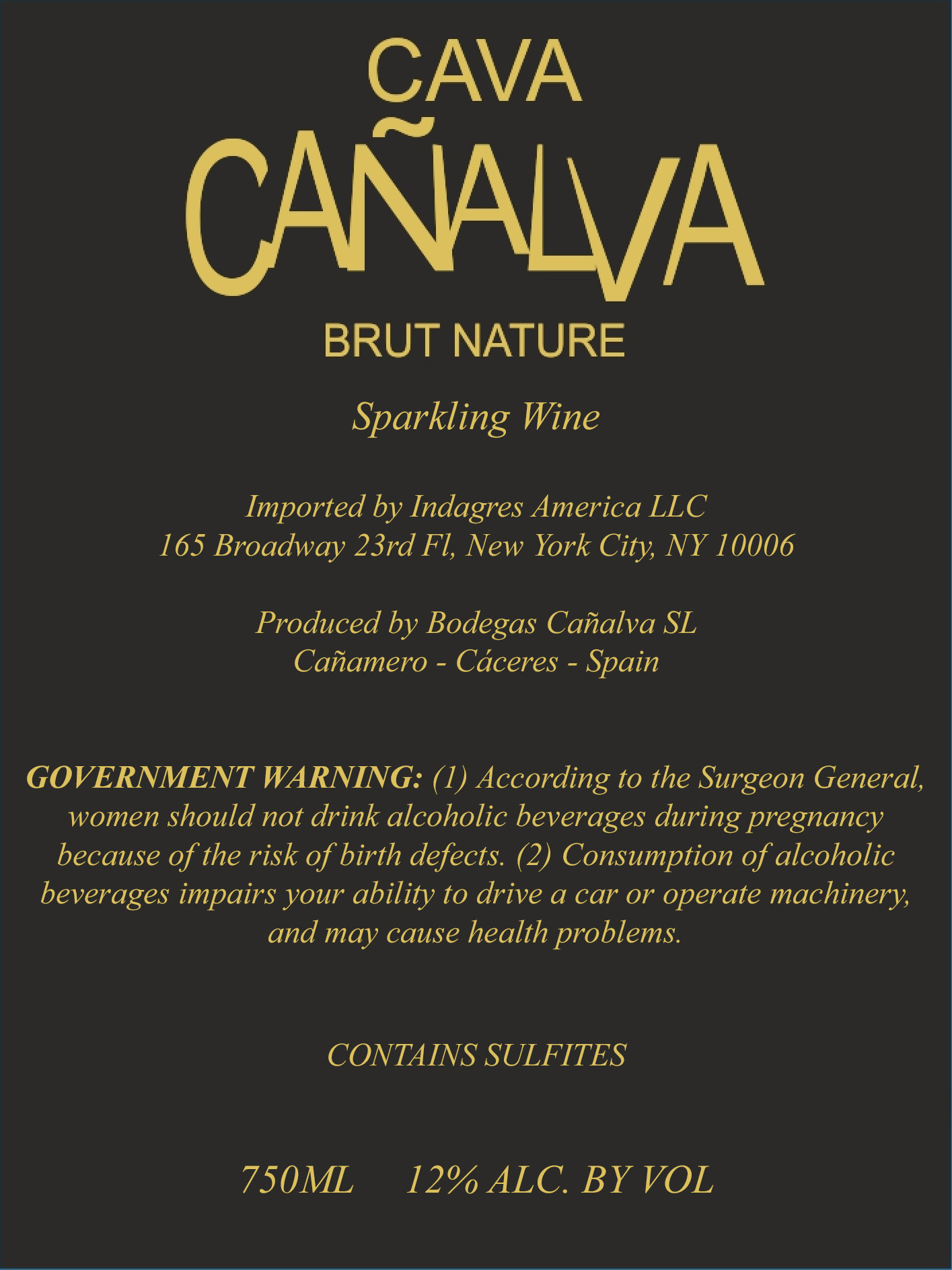 CAVA
CAÑALVA
BRUT NATURE

Sparkling Wine

Imported by Indagres America LLC
165 Broadway 23rd Fl, New York City, NY 10006

Produced by Bodegas Cañalva SL
Cañamero - Cáceres - Spain

GOVERNMENT WARNING: (1) According to the Surgeon General, women should not drink alcoholic beverages during pregnancy because of the risk of birth defects. (2) Consumption of alcoholic beverages impairs your ability to drive a car or operate machinery, and may cause health problems.

CONTAINS SULFITES

750ML 12% ALC. BY VOL